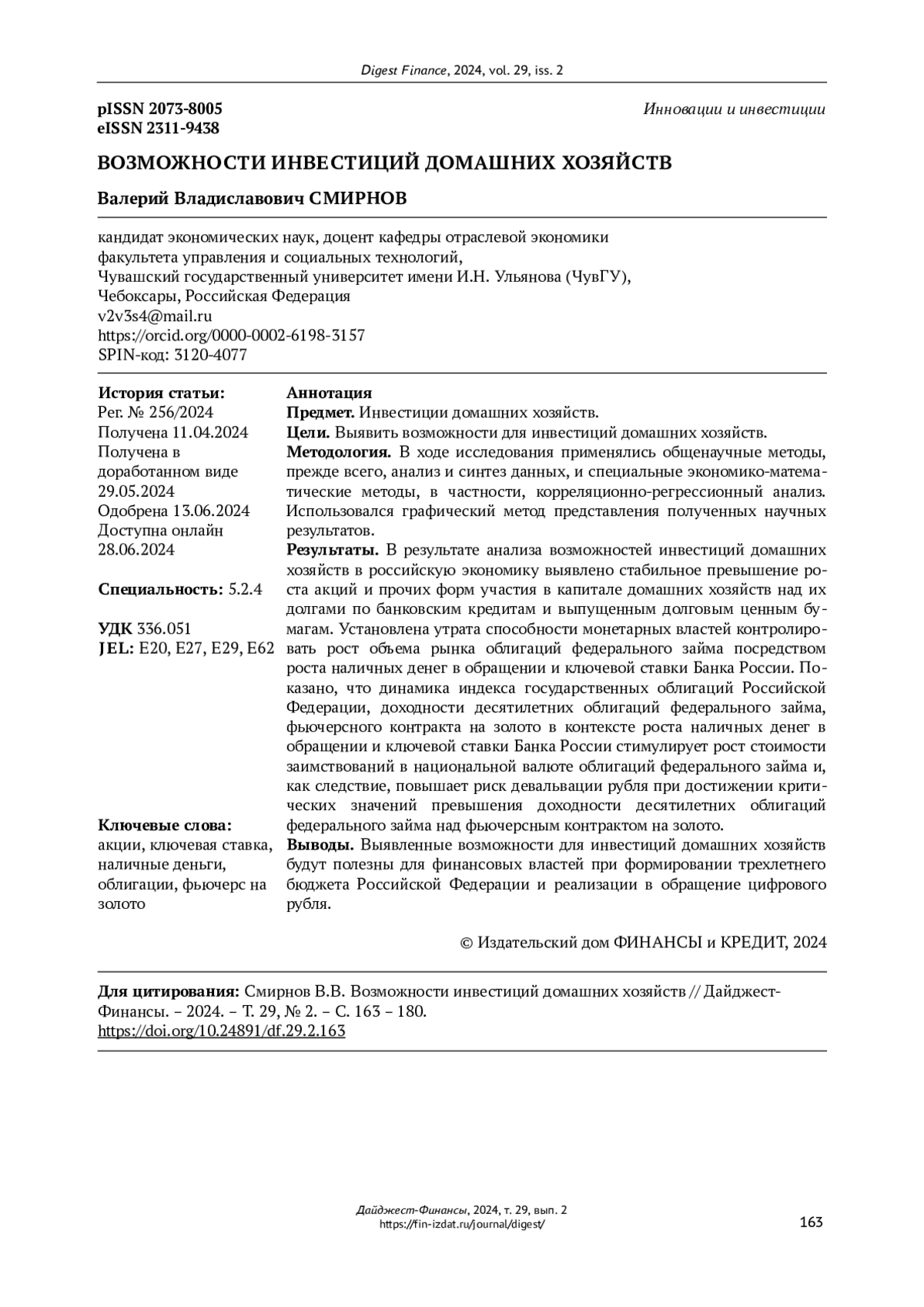 Digest Finance, 2024, vol. 29, iss. 2

pISSN 2073-8005
eISSN 2311-9438

Инновации и инвестиции

ВОЗМОЖНОСТИ ИНВЕСТИЦИЙ ДОМАШНИХ ХОЗЯЙСТВ

Валерий Владиславович СМИРНОВ

кандидат экономических наук, доцент кафедры отраслевой экономики
факультета управления и социальных технологий,
Чувашский государственный университет имени И.Н. Ульянова (ЧувГУ),
Чебоксары, Российская Федерация
v2v3s4@mail.ru
https://orcid.org/0000-0002-6198-3157
SPIN-код: 3120-4077

История статьи:
Рег. № 256/2024
Получена 11.04.2024
Получена в доработанном виде 29.05.2024
Одобрена 13.06.2024
Доступна онлайн 28.06.2024

Специальность: 5.2.4

УДК 336.051
JEL: E20, E27, E29, E62

Ключевые слова:
акции, ключевая ставка, наличные деньги, облигации, фьючерс на золото

Аннотация
Предмет. Инвестиции домашних хозяйств.
Цели. Выявить возможности для инвестиций домашних хозяйств.
Методология. В ходе исследования применялись общенаучные методы, прежде всего, анализ и синтез данных, и специальные экономико-математические методы, в частности, корреляционно-регрессионный анализ. Использовался графический метод представления полученных научных результатов.
Результаты. В результате анализа возможностей инвестиций домашних хозяйств в российскую экономику выявлено стабильное превышение роста акций и прочих форм участия в капитале домашних хозяйств над их долгами по банковским кредитам и выпущенным долговым ценным бумагам. Установлена утрата способности монетарных властей контролировать рост объема рынка облигаций федерального займа посредством роста наличных денег в обращении и ключевой ставки Банка России. Показано, что динамика индекса государственных облигаций Российской Федерации, доходности десятилетних облигаций федерального займа, фьючерсного контракта на золото в контексте роста наличных денег в обращении и ключевой ставки Банка России стимулирует рост стоимости заимствований в национальной валюте облигаций федерального займа и, как следствие, повышает риск девальвации рубля при достижении критических значений превышения доходности десятилетних облигаций федерального займа над фьючерсным контрактом на золото.
Выводы. Выявленные возможности для инвестиций домашних хозяйств будут полезны для финансовых властей при формировании трехлетнего бюджета Российской Федерации и реализации в обращение цифрового рубля.

© Издательский дом ФИНАНСЫ и КРЕДИТ, 2024

Для цитирования: Смирнов В.В. Возможности инвестиций домашних хозяйств // Дайджест-Финансы. – 2024. – Т. 29, № 2. – С. 163 – 180.
https://doi.org/10.24891/df.29.2.163

Дайджест-Финансы, 2024, т. 29, вып. 2
https://fin-izdat.ru/journal/digest/

163